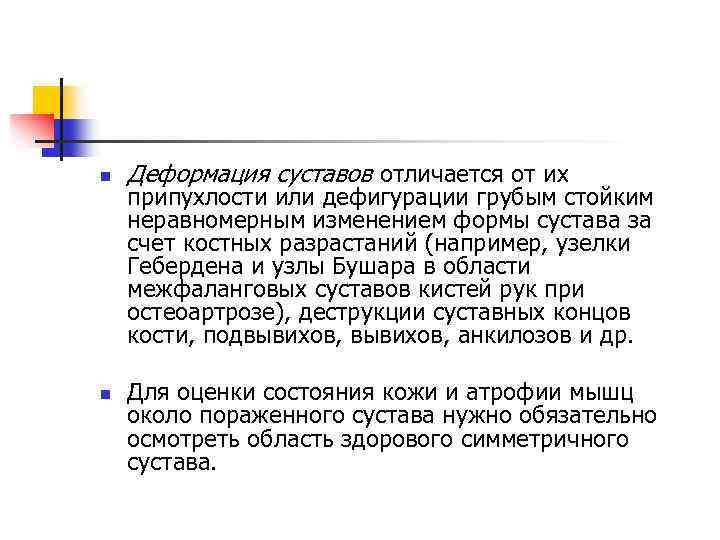 Деформация суставов отличается от их припухлости или дефигурации грубым стойким неравномерным изменением формы сустава за счет костных разрастаний (например, узелки Гебердена и узлы Бушара в области межфаланговых суставов кистей рук при остеоартрозе), деструкции суставных концов кости, подвывихов, вывихов, анкилозов и др.

Для оценки состояния кожи и атрофии мышц около пораженного сустава нужно обязательно осмотреть область здорового симметричного сустава.